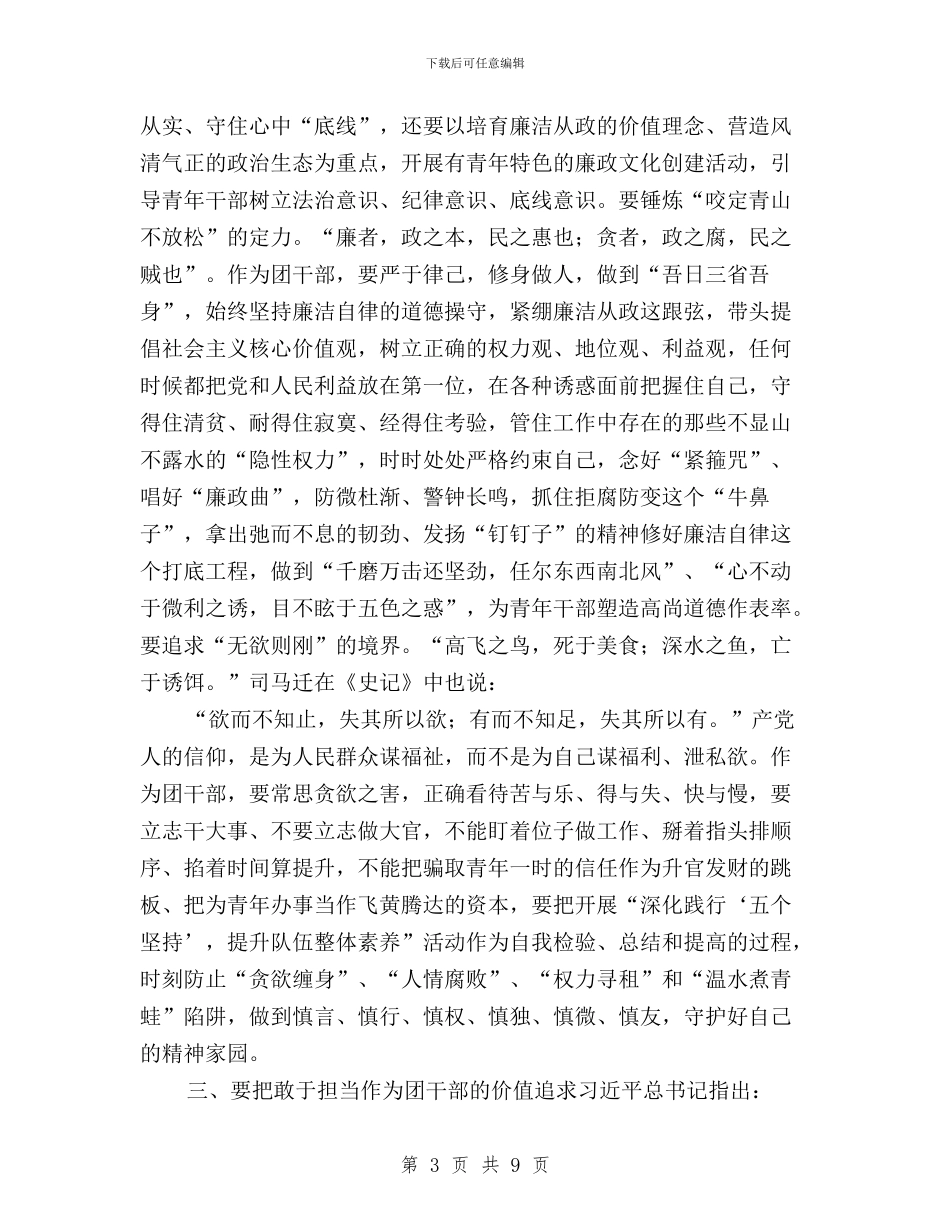 下载后可任意编辑

从实、守住心中“底线”，还要以培育廉洁从政的价值理念、营造风清气正的政治生态为重点，开展有青年特色的廉政文化创建活动，引导青年干部树立法治意识、纪律意识、底线意识。要锤炼“咬定青山不放松”的定力。“廉者，政之本，民之惠也；贪者，政之腐，民之贼也”。作为团干部，要严于律己，修身做人，做到“吾日三省吾身”，始终坚持廉洁自律的道德操守，紧绷廉洁从政这跟弦，带头提倡社会主义核心价值观，树立正确的权力观、地位观、利益观，任何时候都把党和人民利益放在第一位，在各种诱惑面前把握住自己，守得住清贫、耐得住寂寞、经得住考验，管住工作中存在的那些不显山不露水的“隐性权力”，时时处处严格约束自己，念好“紧箍咒”、唱好“廉政曲”，防微杜渐、警钟长鸣，抓住拒腐防变这个“牛鼻子”，拿出弛而不息的韧劲、发扬“钉钉子”的精神修好廉洁自律这个打底工程，做到“千磨万击还坚劲，任尔东西南北风”、“心不动于微利之诱，目不眩于五色之惑”，为青年干部塑造高尚道德作表率。要追求“无欲则刚”的境界。“高飞之鸟，死于美食；深水之鱼，亡于诱饵。”司马迁在《史记》中也说：

“欲而不知止，失其所以欲；有而不知足，失其所以有。”产党人的信仰，是为人民群众谋福祉，而不是为自己谋福利、泄私欲。作为团干部，要常思贪欲之害，正确看待苦与乐、得与失、快与慢，要立志干大事、不要立志做大官，不能盯着位子做工作、掰着指头排顺序、掐着时间算提升，不能把骗取青年一时的信任作为升官发财的跳板、把为青年办事当作飞黄腾达的资本，要把开展“深化践行‘五个坚持’，提升队伍整体素养”活动作为自我检验、总结和提高的过程，时刻防止“贪欲缠身”、“人情腐败”、“权力寻租”和“温水煮青蛙”陷阱，做到慎言、慎行、慎权、慎独、慎微、慎友，守护好自己的精神家园。

三、要把敢于担当作为团干部的价值追求习近平总书记指出：

第 3 页 共 9 页